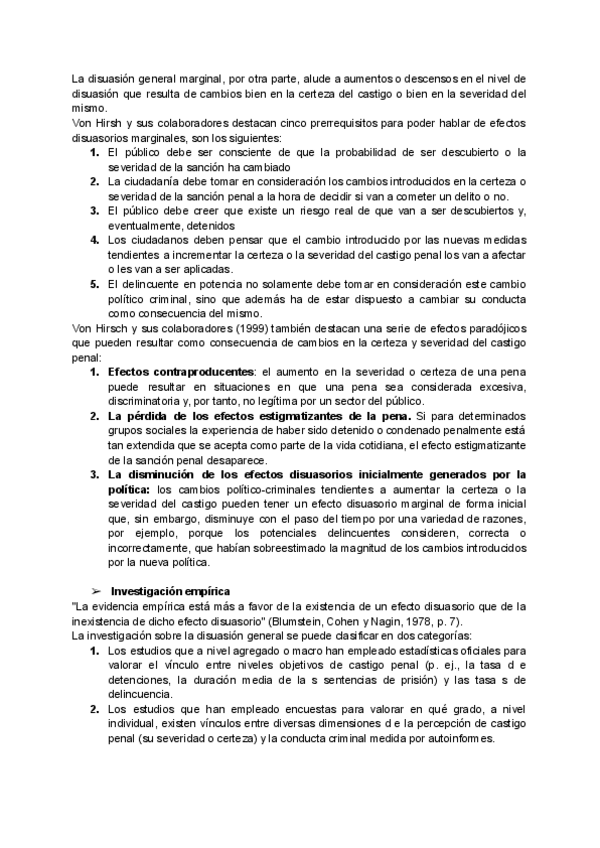 La disuasión general marginal, por otra parte, alude a aumentos o descensos en el nivel de disuasión que resulta de cambios bien en la certeza del castigo o bien en la severidad del mismo.
Von Hirsh y sus colaboradores destacan cinco prerrequisitos para poder hablar de efectos disuasorios marginales, son los siguientes:
1. El público debe ser consciente de que la probabilidad de ser descubierto o la severidad de la sanción ha cambiado
2. La ciudadanía debe tomar en consideración los cambios introducidos en la certeza o severidad de la sanción penal a la hora de decidir si van a cometer un delito o no.
3. El público debe creer que existe un riesgo real de que van a ser descubiertos y, eventualmente, detenidos
4. Los ciudadanos deben pensar que el cambio introducido por las nuevas medidas tendientes a incrementar la certeza o la severidad del castigo penal los van a afectar o les van a ser aplicadas.
5. El delincuente en potencia no solamente debe tomar en consideración este cambio político criminal, sino que además ha de estar dispuesto a cambiar su conducta como consecuencia del mismo.
Von Hirsch y sus colaboradores (1999) también destacan una serie de efectos paradójicos que pueden resultar como consecuencia de cambios en la certeza y severidad del castigo penal:
1. Efectos contraproducentes: el aumento en la severidad o certeza de una pena puede resultar en situaciones en que una pena sea considerada excesiva, discriminatoria y, por tanto, no legítima por un sector del público.
2. La pérdida de los efectos estigmatizantes de la pena. Si para determinados grupos sociales la experiencia de haber sido detenido o condenado penalmente está tan extendida que se acepta como parte de la vida cotidiana, el efecto estigmatizante de la sanción penal desaparece.
3. La disminución de los efectos disuasorios inicialmente generados por la política: los cambios político-criminales tendientes a aumentar la certeza o la severidad del castigo pueden tener un efecto disuasorio marginal de forma inicial que, sin embargo, disminuye con el paso del tiempo por una variedad de razones, por ejemplo, porque los potenciales delincuentes consideren, correcta o incorrectamente, que habían sobreestimado la magnitud de los cambios introducidos por la nueva política.

➢ Investigación empírica
"La evidencia empírica está más a favor de la existencia de un efecto disuasorio que de la inexistencia de dicho efecto disuasorio" (Blumstein, Cohen y Nagin, 1978, p. 7).
La investigación sobre la disuasión general se puede clasificar en dos categorías:
1. Los estudios que a nivel agregado o macro han empleado estadísticas oficiales para valorar el vínculo entre niveles objetivos de castigo penal (p. ej., la tasa d e detenciones, la duración media de la s sentencias de prisión) y las tasa s de delincuencia.
2. Los estudios que han empleado encuestas para valorar en qué grado, a nivel individual, existen vínculos entre diversas dimensiones d e la percepción de castigo penal (su severidad o certeza) y la conducta criminal medida por autoinformes.